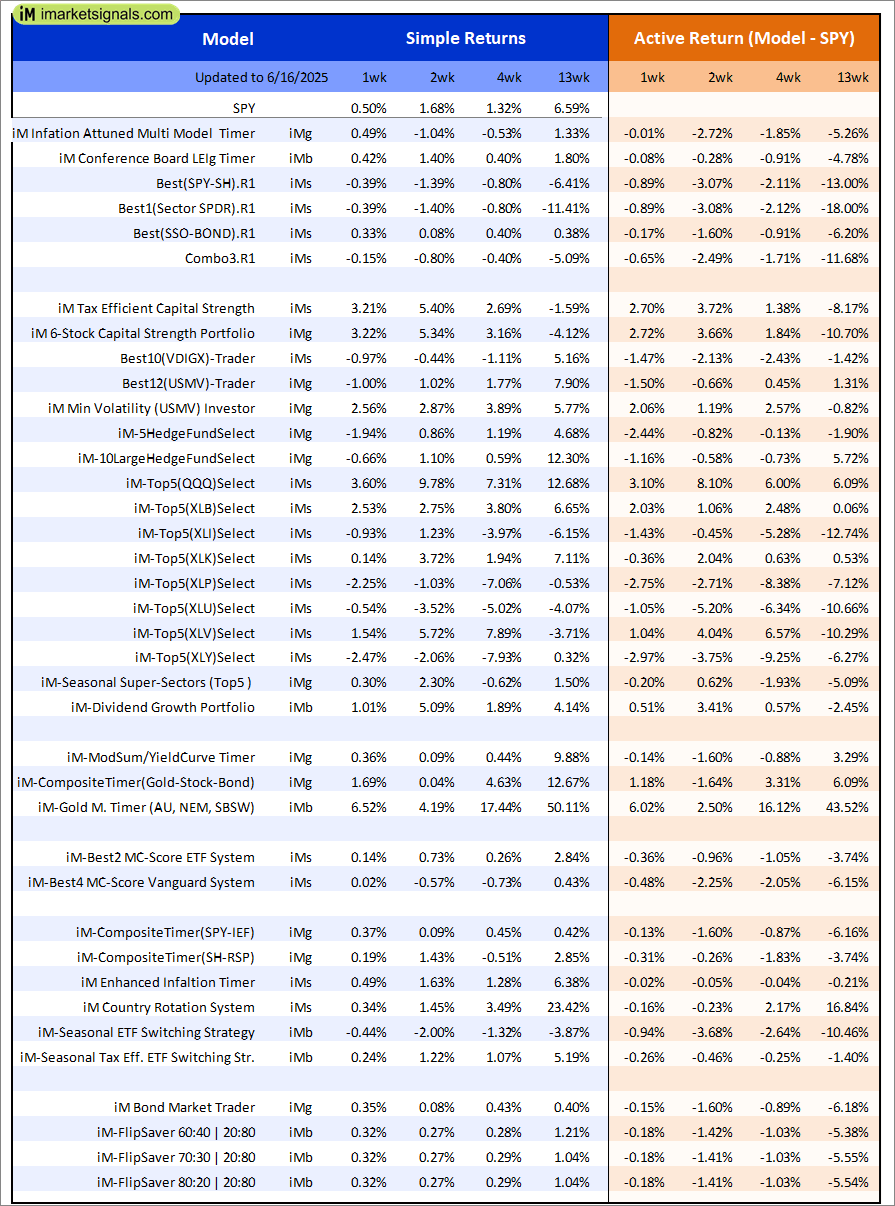 iM imarketsignals.com

| Model | | Simple Returns | | | | Active Return (Model - SPY) | | | |
|---|---|---|---|---|---|---|---|---|---|
| Updated to 6/16/2025 | | 1wk | 2wk | 4wk | 13wk | 1wk | 2wk | 4wk | 13wk |
| SPY | | 0.50% | 1.68% | 1.32% | 6.59% | | | | |
| iM Infation Attuned Multi Model Timer | iMg | 0.49% | -1.04% | -0.53% | 1.33% | -0.01% | -2.72% | -1.85% | -5.26% |
| iM Conference Board LEIg Timer | iMb | 0.42% | 1.40% | 0.40% | 1.80% | -0.08% | -0.28% | -0.91% | -4.78% |
| Best(SPY-SH).R1 | iMs | -0.39% | -1.39% | -0.80% | -6.41% | -0.89% | -3.07% | -2.11% | -13.00% |
| Best1(Sector SPDR).R1 | iMs | -0.39% | -1.40% | -0.80% | -11.41% | -0.89% | -3.08% | -2.12% | -18.00% |
| Best(SSO-BOND).R1 | iMs | 0.33% | 0.08% | 0.40% | 0.38% | -0.17% | -1.60% | -0.91% | -6.20% |
| Combo3.R1 | iMs | -0.15% | -0.80% | -0.40% | -5.09% | -0.65% | -2.49% | -1.71% | -11.68% |
| | | | | | | | | | |
| iM Tax Efficient Capital Strength | iMs | 3.21% | 5.40% | 2.69% | -1.59% | 2.70% | 3.72% | 1.38% | -8.17% |
| iM 6-Stock Capital Strength Portfolio | iMg | 3.22% | 5.34% | 3.16% | -4.12% | 2.72% | 3.66% | 1.84% | -10.70% |
| Best10(VDIGX)-Trader | iMs | -0.97% | -0.44% | -1.11% | 5.16% | -1.47% | -2.13% | -2.43% | -1.42% |
| Best12(USMV)-Trader | iMg | -1.00% | 1.02% | 1.77% | 7.90% | -1.50% | -0.66% | 0.45% | 1.31% |
| iM Min Volatility (USMV) Investor | iMg | 2.56% | 2.87% | 3.89% | 5.77% | 2.06% | 1.19% | 2.57% | -0.82% |
| iM-5HedgeFundSelect | iMg | -1.94% | 0.86% | 1.19% | 4.68% | -2.44% | -0.82% | -0.13% | -1.90% |
| iM-10LargeHedgeFundSelect | iMg | -0.66% | 1.10% | 0.59% | 12.30% | -1.16% | -0.58% | -0.73% | 5.72% |
| iM-Top5(QQQ)Select | iMs | 3.60% | 9.78% | 7.31% | 12.68% | 3.10% | 8.10% | 6.00% | 6.09% |
| iM-Top5(XLB)Select | iMs | 2.53% | 2.75% | 3.80% | 6.65% | 2.03% | 1.06% | 2.48% | 0.06% |
| iM-Top5(XLI)Select | iMs | -0.93% | 1.23% | -3.97% | -6.15% | -1.43% | -0.45% | -5.28% | -12.74% |
| iM-Top5(XLK)Select | iMs | 0.14% | 3.72% | 1.94% | 7.11% | -0.36% | 2.04% | 0.63% | 0.53% |
| iM-Top5(XLP)Select | iMs | -2.25% | -1.03% | -7.06% | -0.53% | -2.75% | -2.71% | -8.38% | -7.12% |
| iM-Top5(XLU)Select | iMs | -0.54% | -3.52% | -5.02% | -4.07% | -1.05% | -5.20% | -6.34% | -10.66% |
| iM-Top5(XLV)Select | iMs | 1.54% | 5.72% | 7.89% | -3.71% | 1.04% | 4.04% | 6.57% | -10.29% |
| iM-Top5(XLY)Select | iMs | -2.47% | -2.06% | -7.93% | 0.32% | -2.97% | -3.75% | -9.25% | -6.27% |
| iM-Seasonal Super-Sectors (Top5 ) | iMg | 0.30% | 2.30% | -0.62% | 1.50% | -0.20% | 0.62% | -1.93% | -5.09% |
| iM-Dividend Growth Portfolio | iMb | 1.01% | 5.09% | 1.89% | 4.14% | 0.51% | 3.41% | 0.57% | -2.45% |
| | | | | | | | | | |
| iM-ModSum/YieldCurve Timer | iMg | 0.36% | 0.09% | 0.44% | 9.88% | -0.14% | -1.60% | -0.88% | 3.29% |
| iM-CompositeTimer(Gold-Stock-Bond) | iMg | 1.69% | 0.04% | 4.63% | 12.67% | 1.18% | -1.64% | 3.31% | 6.09% |
| iM-Gold M. Timer (AU, NEM, SBSW) | iMb | 6.52% | 4.19% | 17.44% | 50.11% | 6.02% | 2.50% | 16.12% | 43.52% |
| | | | | | | | | | |
| iM-Best2 MC-Score ETF System | iMs | 0.14% | 0.73% | 0.26% | 2.84% | -0.36% | -0.96% | -1.05% | -3.74% |
| iM-Best4 MC-Score Vanguard System | iMs | 0.02% | -0.57% | -0.73% | 0.43% | -0.48% | -2.25% | -2.05% | -6.15% |
| | | | | | | | | | |
| iM-CompositeTimer(SPY-IEF) | iMg | 0.37% | 0.09% | 0.45% | 0.42% | -0.13% | -1.60% | -0.87% | -6.16% |
| iM-CompositeTimer(SH-RSP) | iMg | 0.19% | 1.43% | -0.51% | 2.85% | -0.31% | -0.26% | -1.83% | -3.74% |
| iM Enhanced Infaltion Timer | iMs | 0.49% | 1.63% | 1.28% | 6.38% | -0.02% | -0.05% | -0.04% | -0.21% |
| iM Country Rotation System | iMs | 0.34% | 1.45% | 3.49% | 23.42% | -0.16% | -0.23% | 2.17% | 16.84% |
| iM-Seasonal ETF Switching Strategy | iMb | -0.44% | -2.00% | -1.32% | -3.87% | -0.94% | -3.68% | -2.64% | -10.46% |
| iM-Seasonal Tax Eff. ETF Switching Str. | iMb | 0.24% | 1.22% | 1.07% | 5.19% | -0.26% | -0.46% | -0.25% | -1.40% |
| | | | | | | | | | |
| iM Bond Market Trader | iMg | 0.35% | 0.08% | 0.43% | 0.40% | -0.15% | -1.60% | -0.89% | -6.18% |
| iM-FlipSaver 60:40 \| 20:80 | iMb | 0.32% | 0.27% | 0.28% | 1.21% | -0.18% | -1.42% | -1.03% | -5.38% |
| iM-FlipSaver 70:30 \| 20:80 | iMb | 0.32% | 0.27% | 0.29% | 1.04% | -0.18% | -1.41% | -1.03% | -5.55% |
| iM-FlipSaver 80:20 \| 20:80 | iMb | 0.32% | 0.27% | 0.29% | 1.04% | -0.18% | -1.41% | -1.03% | -5.54% |